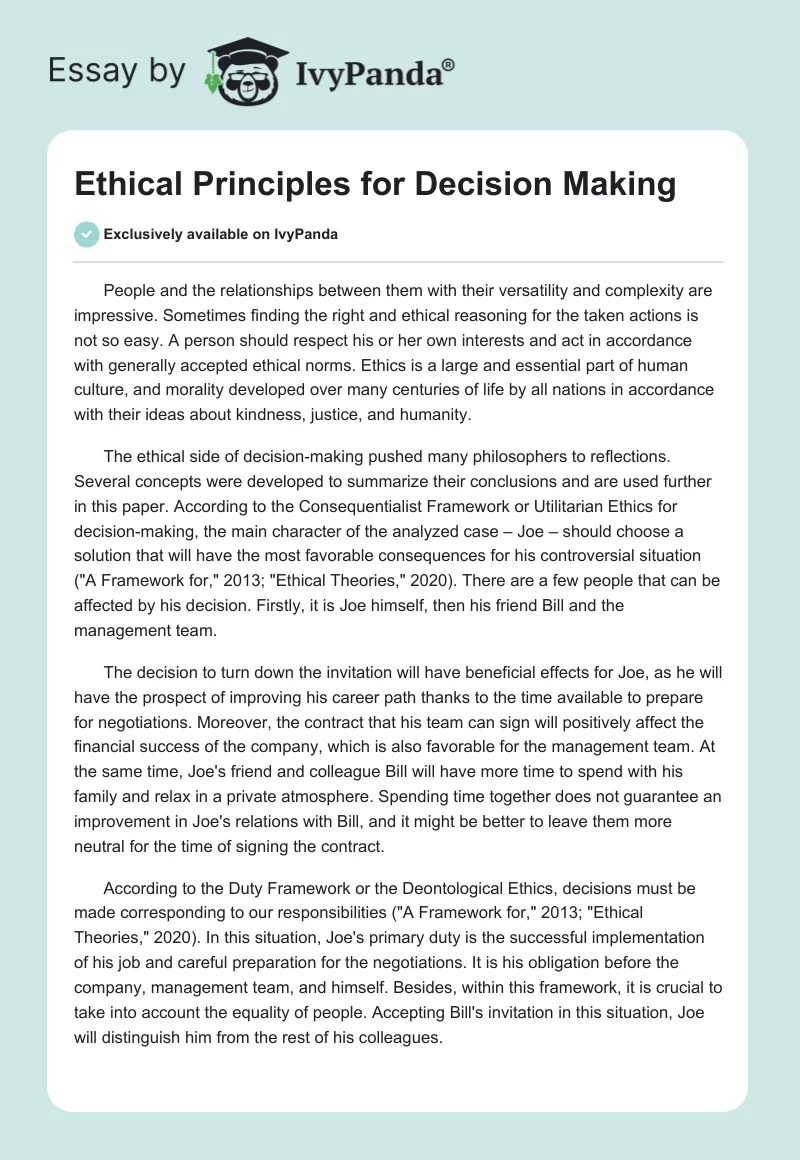 Essay by IvyPanda®

Ethical Principles for Decision Making

Exclusively available on IvyPanda

People and the relationships between them with their versatility and complexity are impressive. Sometimes finding the right and ethical reasoning for the taken actions is not so easy. A person should respect his or her own interests and act in accordance with generally accepted ethical norms. Ethics is a large and essential part of human culture, and morality developed over many centuries of life by all nations in accordance with their ideas about kindness, justice, and humanity.

The ethical side of decision-making pushed many philosophers to reflections. Several concepts were developed to summarize their conclusions and are used further in this paper. According to the Consequentialist Framework or Utilitarian Ethics for decision-making, the main character of the analyzed case – Joe – should choose a solution that will have the most favorable consequences for his controversial situation ("A Framework for," 2013; "Ethical Theories," 2020). There are a few people that can be affected by his decision. Firstly, it is Joe himself, then his friend Bill and the management team.

The decision to turn down the invitation will have beneficial effects for Joe, as he will have the prospect of improving his career path thanks to the time available to prepare for negotiations. Moreover, the contract that his team can sign will positively affect the financial success of the company, which is also favorable for the management team. At the same time, Joe's friend and colleague Bill will have more time to spend with his family and relax in a private atmosphere. Spending time together does not guarantee an improvement in Joe's relations with Bill, and it might be better to leave them more neutral for the time of signing the contract.

According to the Duty Framework or the Deontological Ethics, decisions must be made corresponding to our responsibilities ("A Framework for," 2013; "Ethical Theories," 2020). In this situation, Joe's primary duty is the successful implementation of his job and careful preparation for the negotiations. It is his obligation before the company, management team, and himself. Besides, within this framework, it is crucial to take into account the equality of people. Accepting Bill's invitation in this situation, Joe will distinguish him from the rest of his colleagues.